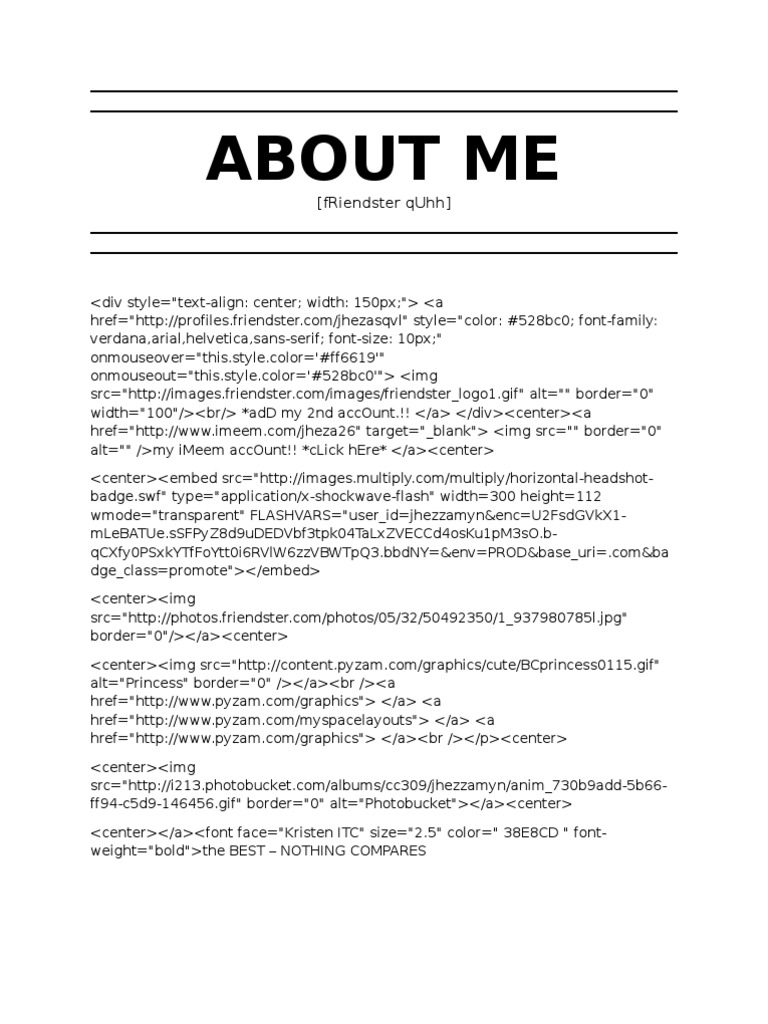 ABOUT ME

[fRiendster qUhh]

<div style="text-align: center; width: 150px;"> <a href="http://profiles.friendster.com/jhezasqvl" style="color: #528bc0; font-family: verdana,arial,helvetica,sans-serif; font-size: 10px;" onmouseover="this.style.color='#ff6619'" onmouseout="this.style.color='#528bc0'"> <img src="http://images.friendster.com/images/friendster_logo1.gif" alt="" border="0" width="100"/><br/> *adD my 2nd accOunt.!! </a> </div><center><a href="http://www.imeem.com/jheza26" target="_blank"> <img src="" border="0" alt="" />my iMeem accOunt!! *cLick hEre* </a><center>

<center><embed src="http://images.multiply.com/multiply/horizontal-headshot-badge.swf" type="application/x-shockwave-flash" width=300 height=112 wmode="transparent" FLASHVARS="user_id=jhezzamyn&enc=U2FsdGVkX1-mLeBATUe.sSFPyZ8d9uDEDVbf3tpk04TaLxZVECCd4osKu1pM3sO.b-qCXfy0PSxkYTfFoYtt0i6RVlW6zzVBWTpQ3.bbdNY=&env=PROD&base_uri=.com&badge_class=promote"></embed>

<center><img src="http://photos.friendster.com/photos/05/32/50492350/1_937980785l.jpg" border="0"/></a><center>

<center><img src="http://content.pyzam.com/graphics/cute/BCprincess0115.gif" alt="Princess" border="0" /></a><br /><a href="http://www.pyzam.com/graphics"> </a> <a href="http://www.pyzam.com/myspacelayouts"> </a> <a href="http://www.pyzam.com/graphics"> </a><br /></p><center>

<center><img src="http://i213.photobucket.com/albums/cc309/jhezzamyn/anim_730b9add-5b66-ff94-c5d9-146456.gif" border="0" alt="Photobucket"></a><center>

<center></a><font face="Kristen ITC" size="2.5" color=" 38E8CD " font-weight="bold">the BEST – NOTHING COMPARES